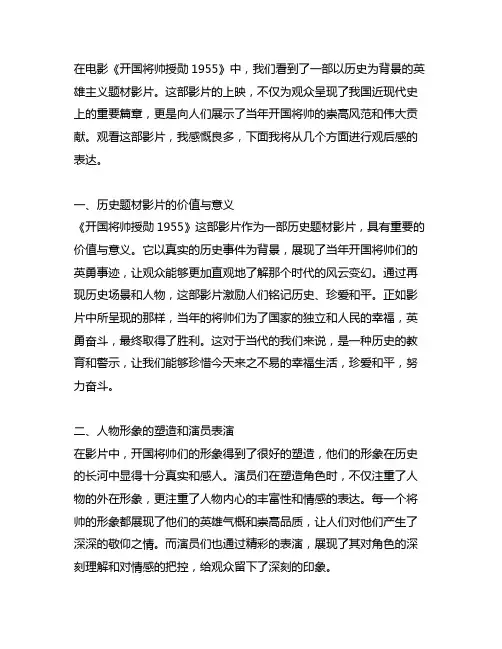 在电影《开国将帅授勋 1955》中，我们看到了一部以历史为背景的英雄主义题材影片。这部影片的上映，不仅为观众呈现了我国近现代史上的重要篇章，更是向人们展示了当年开国将帅的崇高风范和伟大贡献。观看这部影片，我感慨良多，下面我将从几个方面进行观后感的表达。

一、历史题材影片的价值与意义
《开国将帅授勋 1955》这部影片作为一部历史题材影片，具有重要的价值与意义。它以真实的历史事件为背景，展现了当年开国将帅们的英勇事迹，让观众能够更加直观地了解那个时代的风云变幻。通过再现历史场景和人物，这部影片激励人们铭记历史、珍爱和平。正如影片中所呈现的那样，当年的将帅们为了国家的独立和人民的幸福，英勇奋斗，最终取得了胜利。这对于当代的我们来说，是一种历史的教育和警示，让我们能够珍惜今天来之不易的幸福生活，珍爱和平，努力奋斗。

二、人物形象的塑造和演员表演
在影片中，开国将帅们的形象得到了很好的塑造，他们的形象在历史的长河中显得十分真实和感人。演员们在塑造角色时，不仅注重了人物的外在形象，更注重了人物内心的丰富性和情感的表达。每一个将帅的形象都展现了他们的英雄气概和崇高品质，让人们对他们产生了深深的敬仰之情。而演员们也通过精彩的表演，展现了其对角色的深刻理解和对情感的把控，给观众留下了深刻的印象。